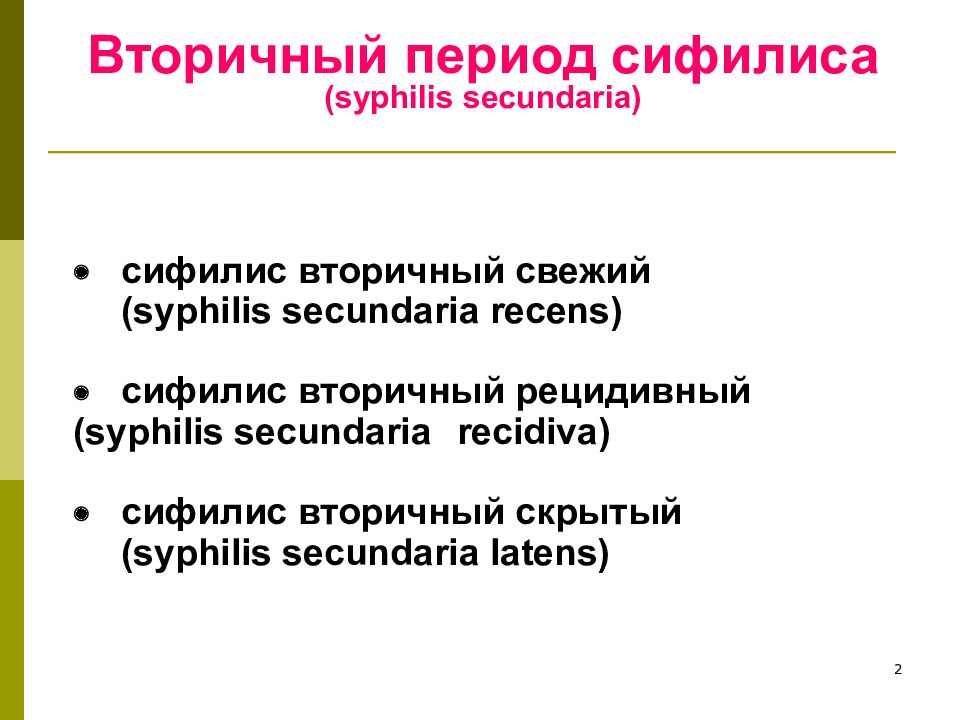 Вторичный период сифилиса
(syphilis secundaria)

сифилис вторичный свежий (syphilis secundaria recens)

сифилис вторичный рецидивный (syphilis secundaria recidiva)

сифилис вторичный скрытый (syphilis secundaria latens)

2